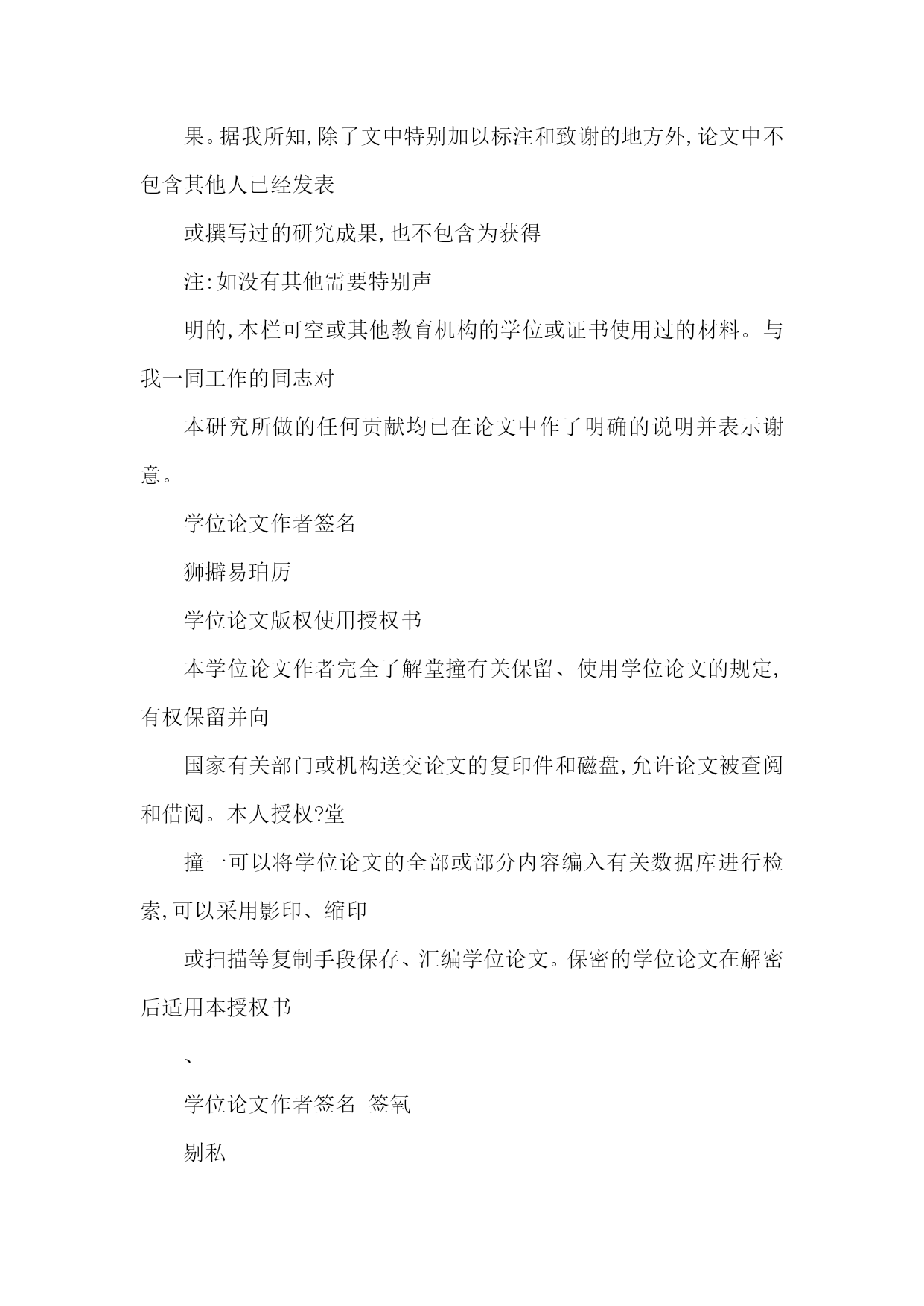 果。据我所知,除了文中特别加以标注和致谢的地方外,论文中不包含其他人已经发表

或撰写过的研究成果,也不包含为获得

注:如没有其他需要特别声

明的,本栏可空或其他教育机构的学位或证书使用过的材料。与我一同工作的同志对

本研究所做的任何贡献均已在论文中作了明确的说明并表示谢意。

学位论文作者签名

狮擗易珀厉

学位论文版权使用授权书

本学位论文作者完全了解堂撞有关保留、使用学位论文的规定,有权保留并向

国家有关部门或机构送交论文的复印件和磁盘,允许论文被查阅和借阅。本人授权?堂

撞一可以将学位论文的全部或部分内容编入有关数据库进行检索,可以采用影印、缩印

或扫描等复制手段保存、汇编学位论文。保密的学位论文在解密后适用本授权书

、

学位论文作者签名 签氧

剔私